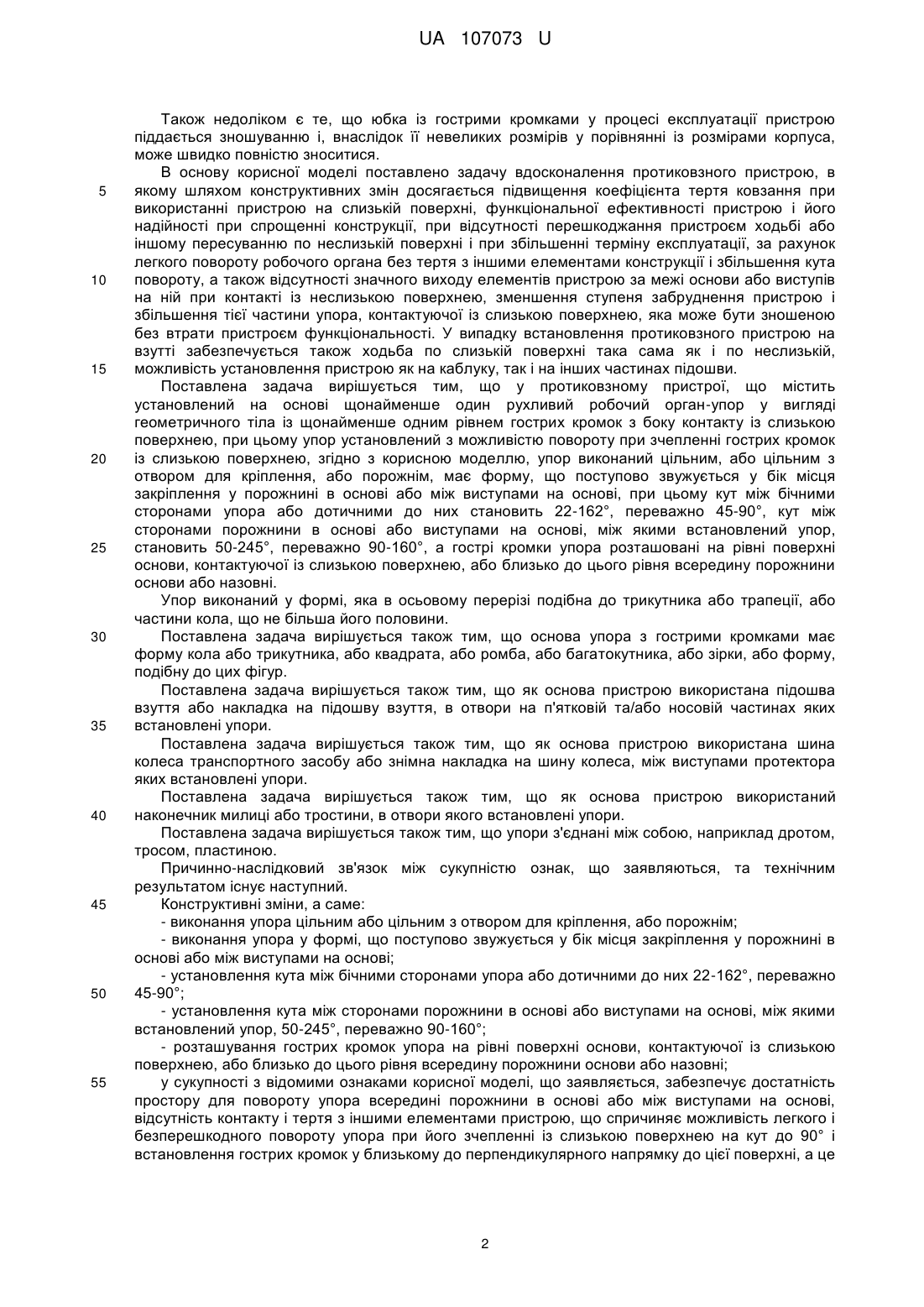 UA 107073 U

Також недоліком є те, що юбка із гострими кромками у процесі експлуатації пристрою піддається зношуванню і, внаслідок її невеликих розмірів у порівнянні із розмірами корпуса, може швидко повністю зноситися.

В основу корисної моделі поставлено задачу вдосконалення протиковзного пристрою, в
5
якому шляхом конструктивних змін досягається підвищення коефіцієнта тертя ковзання при використанні пристрою на слизькій поверхні, функціональної ефективності пристрою і його надійності при спрощенні конструкції, при відсутності перешкоджання пристроєм ходьбі або іншому пересуванню по неслизькій поверхні і при збільшенні терміну експлуатації, за рахунок легкого повороту робочого органа без тертя з іншими елементами конструкції і збільшення кута
10
повороту, а також відсутності значного виходу елементів пристрою за межі основи або виступів на ній при контакті із неслизькою поверхнею, зменшення ступеня забруднення пристрою і збільшення тієї частини упора, контактуючої із слизькою поверхнею, яка може бути зношеною без втрати пристроєм функціональності. У випадку встановлення протиковзного пристрою на взутті забезпечується також ходьба по слизькій поверхні така сама як і по неслизькій,
15
можливість установлення пристрою як на каблуку, так і на інших частинах підошви.

Поставлена задача вирішується тим, що у протиковзному пристрої, що містить установлений на основі щонайменше один рухливий робочий орган-упор у вигляді геометричного тіла із щонайменше одним рівнем гострих кромок з боку контакту із слизькою поверхнею, при цьому упор установлений з можливістю повороту при зчепленні гострих кромок
20
із слизькою поверхнею, згідно з корисною моделлю, упор виконаний цільним, або цільним з отвором для кріплення, або порожнім, має форму, що поступово звужується у бік місця закріплення у порожнині в основі або між виступами на основі, при цьому кут між бічними сторонами упора або дотичними до них становить 22-162°, переважно 45-90°, кут між сторонами порожнини в основі або виступами на основі, між якими встановлений упор,
25
становить 50-245°, переважно 90-160°, а гострі кромки упора розташовані на рівні поверхні основи, контактуючої із слизькою поверхнею, або близько до цього рівня всередину порожнини основи або назовні.

Упор виконаний у формі, яка в осьовому перерізі подібна до трикутника або трапеції, або частини кола, що не більша його половини.
30
Поставлена задача вирішується також тим, що основа упора з гострими кромками має форму кола або трикутника, або квадрата, або ромба, або багатокутника, або зірки, або форму, подібну до цих фігур.

Поставлена задача вирішується також тим, що як основа пристрою використана підошва взуття або накладка на підошву взуття, в отвори на п'ятковій та/або носовій частинах яких
35
встановлені упори.

Поставлена задача вирішується також тим, що як основа пристрою використана шина колеса транспортного засобу або знімна накладка на шину колеса, між виступами протектора яких встановлені упори.

Поставлена задача вирішується також тим, що як основа пристрою використаний
40
наконечник милиці або тростини, в отвори якого встановлені упори.

Поставлена задача вирішується також тим, що упори з'єднані між собою, наприклад дротом, тросом, пластиною.

Причинно-наслідковий зв'язок між сукупністю ознак, що заявляються, та технічним результатом існує наступний.
45
Конструктивні зміни, а саме:

- виконання упора цільним або цільним з отвором для кріплення, або порожнім;

- виконання упора у формі, що поступово звужується у бік місця закріплення у порожнині в основі або між виступами на основі;

- установлення кута між бічними сторонами упора або дотичними до них 22-162°, переважно
50
45-90°;

- установлення кута між сторонами порожнини в основі або виступами на основі, між якими встановлений упор, 50-245°, переважно 90-160°;

- розташування гострих кромок упора на рівні поверхні основи, контактуючої із слизькою поверхнею, або близько до цього рівня всередину порожнини основи або назовні;
55
у сукупності з відомими ознаками корисної моделі, що заявляється, забезпечує достатність простору для повороту упора всередині порожнини в основі або між виступами на основі, відсутність контакту і тертя з іншими елементами пристрою, що спричиняє можливість легкого і безперешкодного повороту упора при його зчепленні із слизькою поверхнею на кут до 90° і встановлення гострих кромок у близькому до перпендикулярного напрямку до цієї поверхні, а це

2